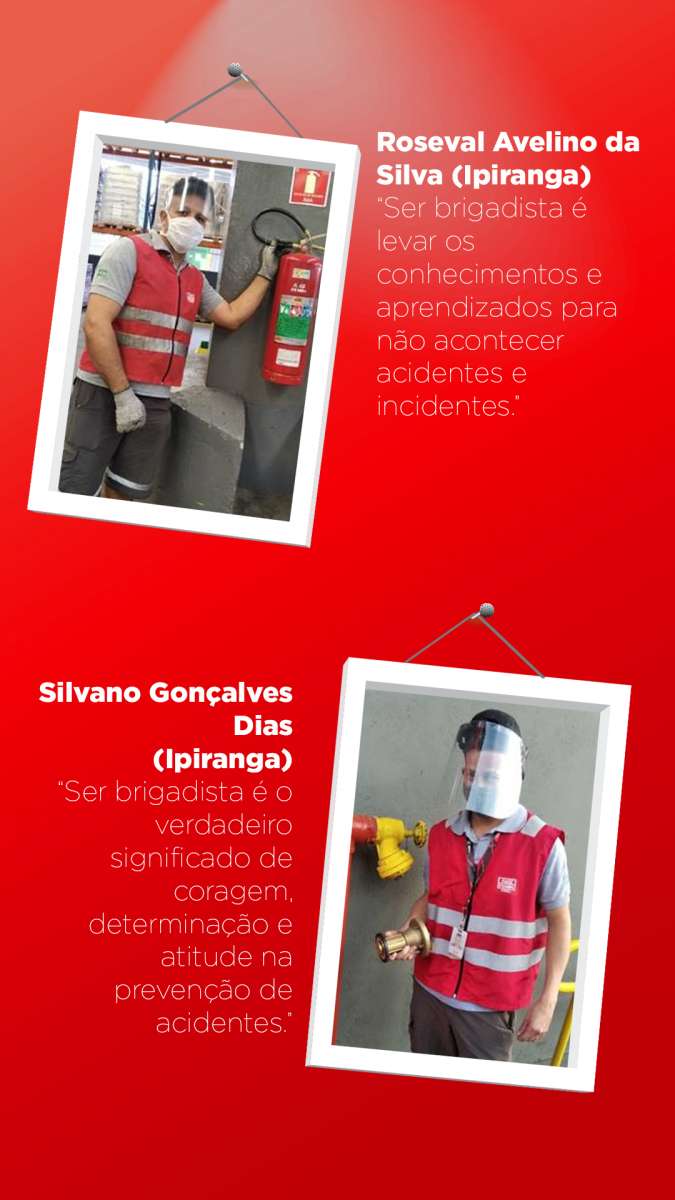 Roseval Avelino da Silva (Ipiranga)
"Ser brigadista é levar os conhecimentos e aprendizados para não acontecer acidentes e incidentes."

Silvano Gonçalves Dias (Ipiranga)
"Ser brigadista é o verdadeiro significado de coragem, determinação e atitude na prevenção de acidentes."